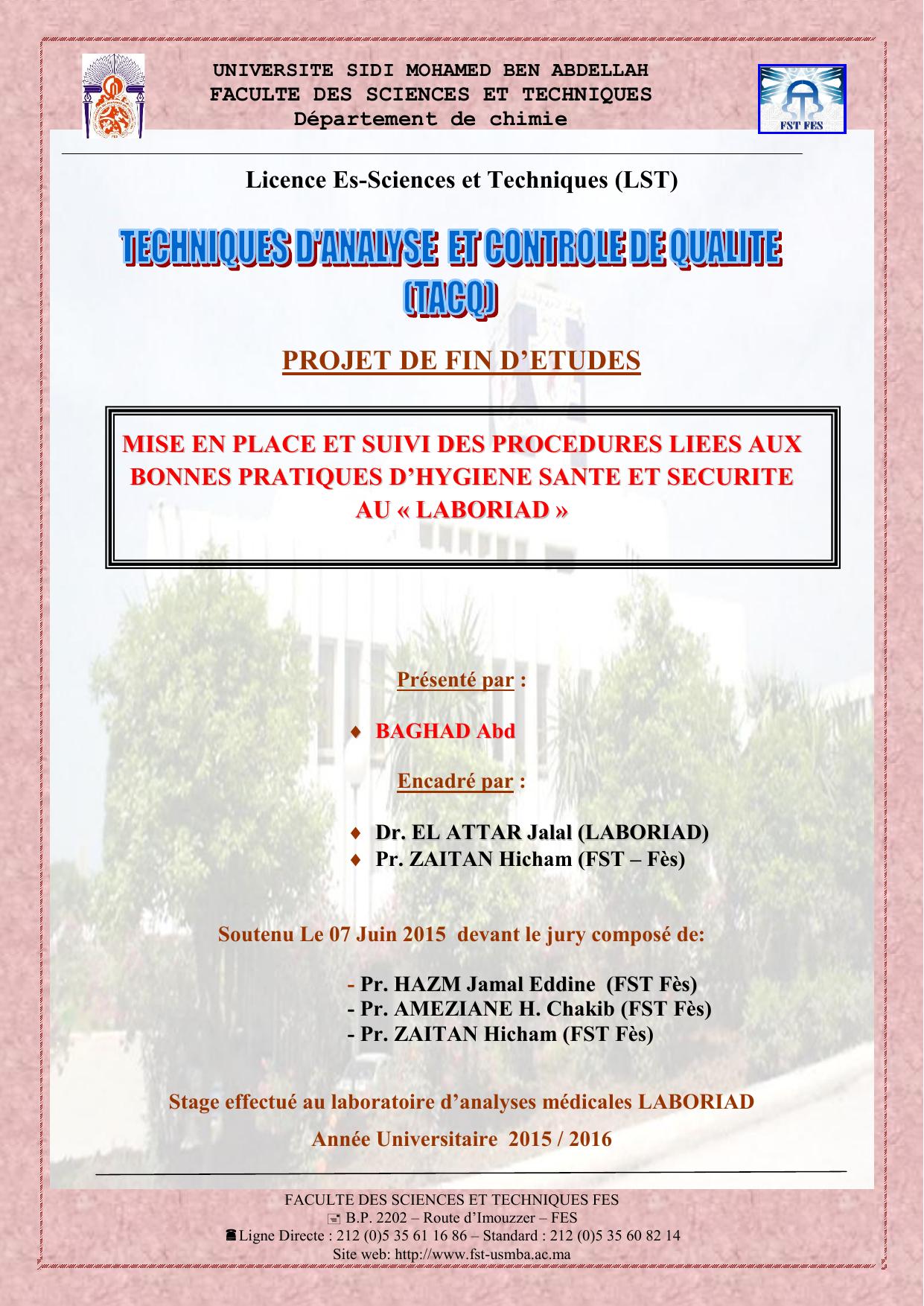 UNIVERSITE SIDI MOHAMED BEN ABDELLAH
FACULTE DES SCIENCES ET TECHNIQUES
Département de chimie

FST FES

Licence Es-Sciences et Techniques (LST)

TECHNIQUES D'ANALYSE ET CONTROLE DE QUALITE
(TACQ)

PROJET DE FIN D'ETUDES

MISE EN PLACE ET SUIVI DES PROCEDURES LIEES AUX BONNES PRATIQUES D'HYGIENE SANTE ET SECURITE AU « LABORIAD »

Présenté par :

♦ BAGHAD Abd

Encadré par :

♦ Dr. EL ATTAR Jalal (LABORIAD)
♦ Pr. ZAITAN Hicham (FST – Fès)

Soutenu Le 07 Juin 2015 devant le jury composé de:

- Pr. HAZM Jamal Eddine (FST Fès)
- Pr. AMEZIANE H. Chakib (FST Fès)
- Pr. ZAITAN Hicham (FST Fès)

Stage effectué au laboratoire d'analyses médicales LABORIAD

Année Universitaire 2015 / 2016

FACULTE DES SCIENCES ET TECHNIQUES FES
B.P. 2202 – Route d'Imouzzer – FES
Ligne Directe : 212 (0)5 35 61 16 86 – Standard : 212 (0)5 35 60 82 14
Site web: http://www.fst-usmba.ac.ma